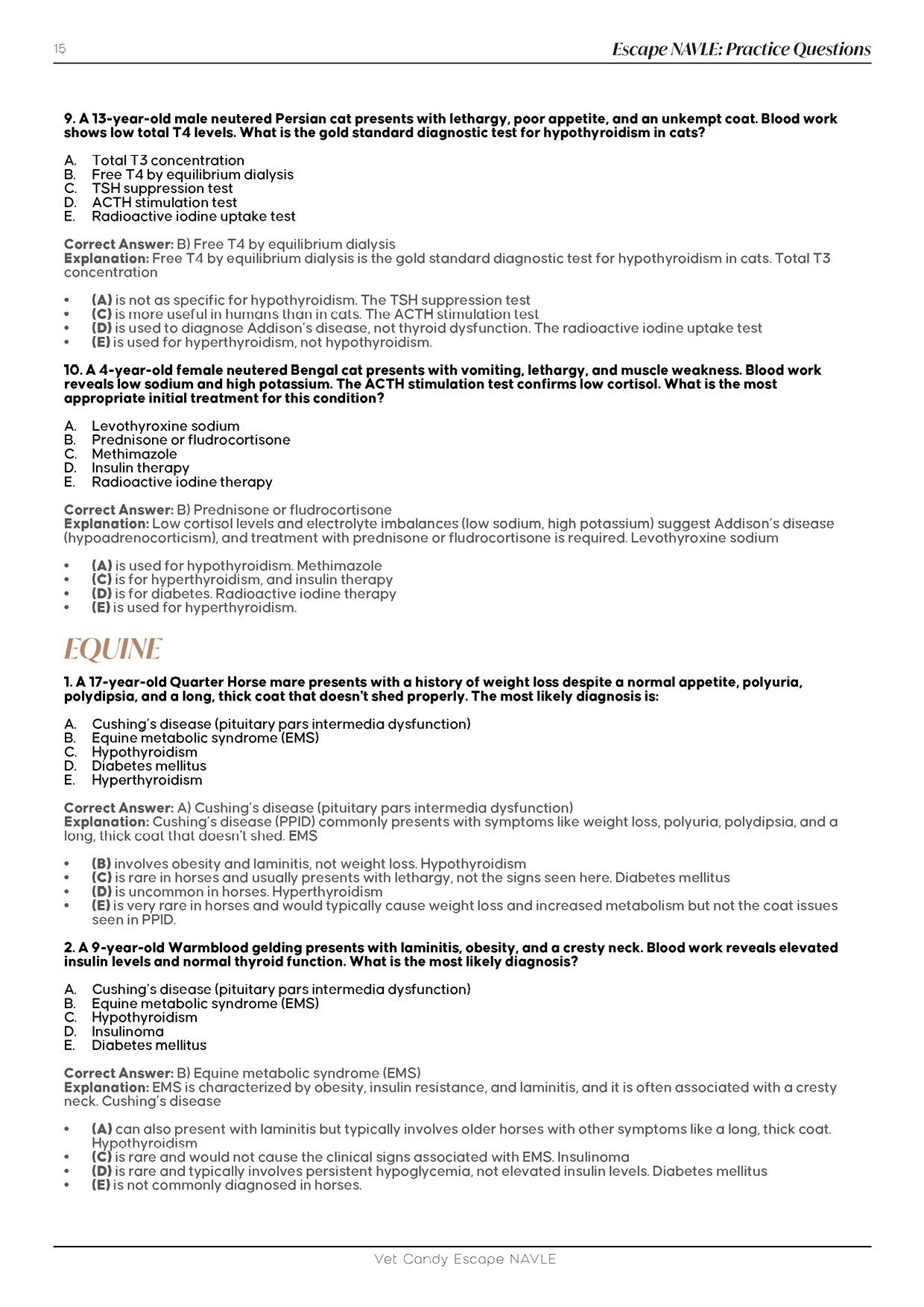 15

Escape NAVLE: Practice Questions

9. A 13-year-old male neutered Persian cat presents with lethargy, poor appetite, and an unkempt coat. Blood work shows low total T4 levels. What is the gold standard diagnostic test for hypothyroidism in cats?

A. Total T3 concentration
B. Free T4 by equilibrium dialysis
C. TSH suppression test
D. ACTH stimulation test
E. Radioactive iodine uptake test

Correct Answer: B) Free T4 by equilibrium dialysis
Explanation: Free T4 by equilibrium dialysis is the gold standard diagnostic test for hypothyroidism in cats. Total T3 concentration

• (A) is not as specific for hypothyroidism. The TSH suppression test
• (C) is more useful in humans than in cats. The ACTH stimulation test
• (D) is used to diagnose Addison's disease, not thyroid dysfunction. The radioactive iodine uptake test
• (E) is used for hyperthyroidism, not hypothyroidism.

10. A 4-year-old female neutered Bengal cat presents with vomiting, lethargy, and muscle weakness. Blood work reveals low sodium and high potassium. The ACTH stimulation test confirms low cortisol. What is the most appropriate initial treatment for this condition?

A. Levothyroxine sodium
B. Prednisone or fludrocortisone
C. Methimazole
D. Insulin therapy
E. Radioactive iodine therapy

Correct Answer: B) Prednisone or fludrocortisone
Explanation: Low cortisol levels and electrolyte imbalances (low sodium, high potassium) suggest Addison's disease (hypoadrenocorticism), and treatment with prednisone or fludrocortisone is required. Levothyroxine sodium

• (A) is used for hypothyroidism. Methimazole
• (C) is for hyperthyroidism, and insulin therapy
• (D) is for diabetes. Radioactive iodine therapy
• (E) is used for hyperthyroidism.

EQUINE

1. A 17-year-old Quarter Horse mare presents with a history of weight loss despite a normal appetite, polyuria, polydipsia, and a long, thick coat that doesn't shed properly. The most likely diagnosis is:

A. Cushing's disease (pituitary pars intermedia dysfunction)
B. Equine metabolic syndrome (EMS)
C. Hypothyroidism
D. Diabetes mellitus
E. Hyperthyroidism

Correct Answer: A) Cushing's disease (pituitary pars intermedia dysfunction)
Explanation: Cushing's disease (PPID) commonly presents with symptoms like weight loss, polyuria, polydipsia, and a long, thick coat that doesn't shed. EMS

• (B) involves obesity and laminitis, not weight loss. Hypothyroidism
• (C) is rare in horses and usually presents with lethargy, not the signs seen here. Diabetes mellitus
• (D) is uncommon in horses. Hyperthyroidism
• (E) is very rare in horses and would typically cause weight loss and increased metabolism but not the coat issues seen in PPID.

2. A 9-year-old Warmblood gelding presents with laminitis, obesity, and a cresty neck. Blood work reveals elevated insulin levels and normal thyroid function. What is the most likely diagnosis?

A. Cushing's disease (pituitary pars intermedia dysfunction)
B. Equine metabolic syndrome (EMS)
C. Hypothyroidism
D. Insulinoma
E. Diabetes mellitus

Correct Answer: B) Equine metabolic syndrome (EMS)
Explanation: EMS is characterized by obesity, insulin resistance, and laminitis, and it is often associated with a cresty neck. Cushing's disease

• (A) can also present with laminitis but typically involves older horses with other symptoms like a long, thick coat. Hypothyroidism
• (C) is rare and would not cause the clinical signs associated with EMS. Insulinoma
• (D) is rare and typically involves persistent hypoglycemia, not elevated insulin levels. Diabetes mellitus
• (E) is not commonly diagnosed in horses.

Vet Candy Escape NAVLE